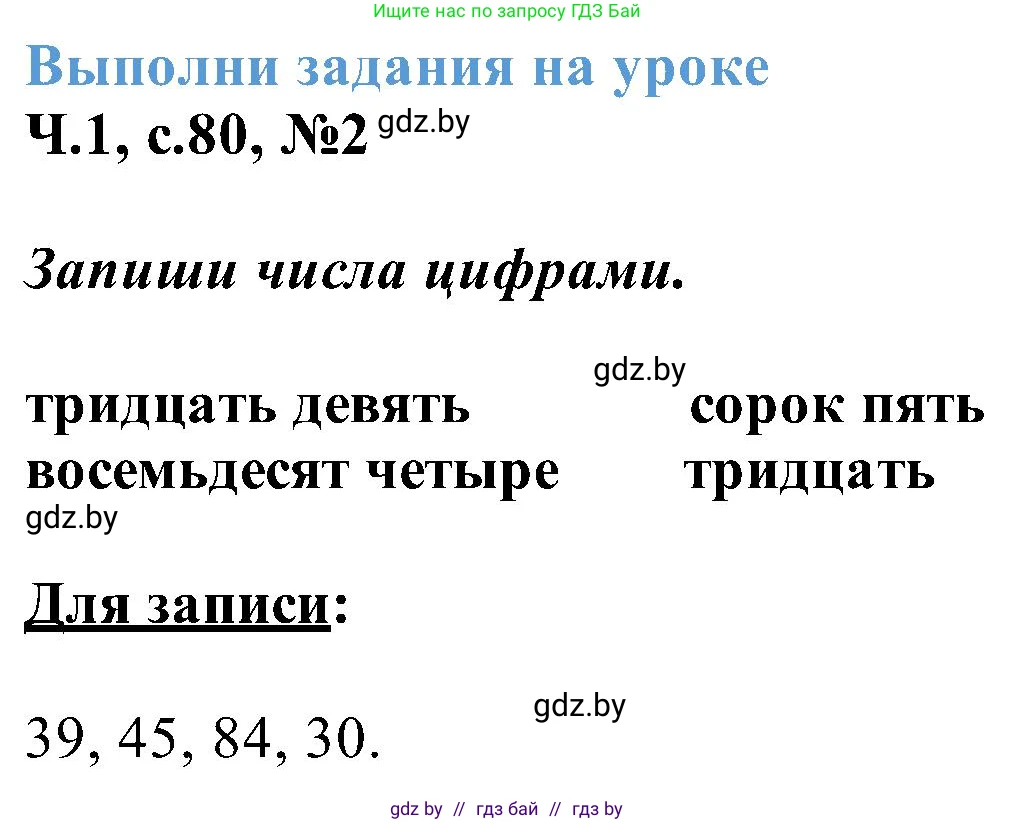 Ищите нас по запросу ГДЗ Бай

Выполни задания на уроке

Ч.1, с.80, №2 gdz.by

Запиши числа цифрами.

gdz.by

тридцать девять сорок пять
восемьдесят четыре тридцать

gdz.by

Для записи:

gdz.by

39, 45, 84, 30.

gdz by // гдз бай // гдз by